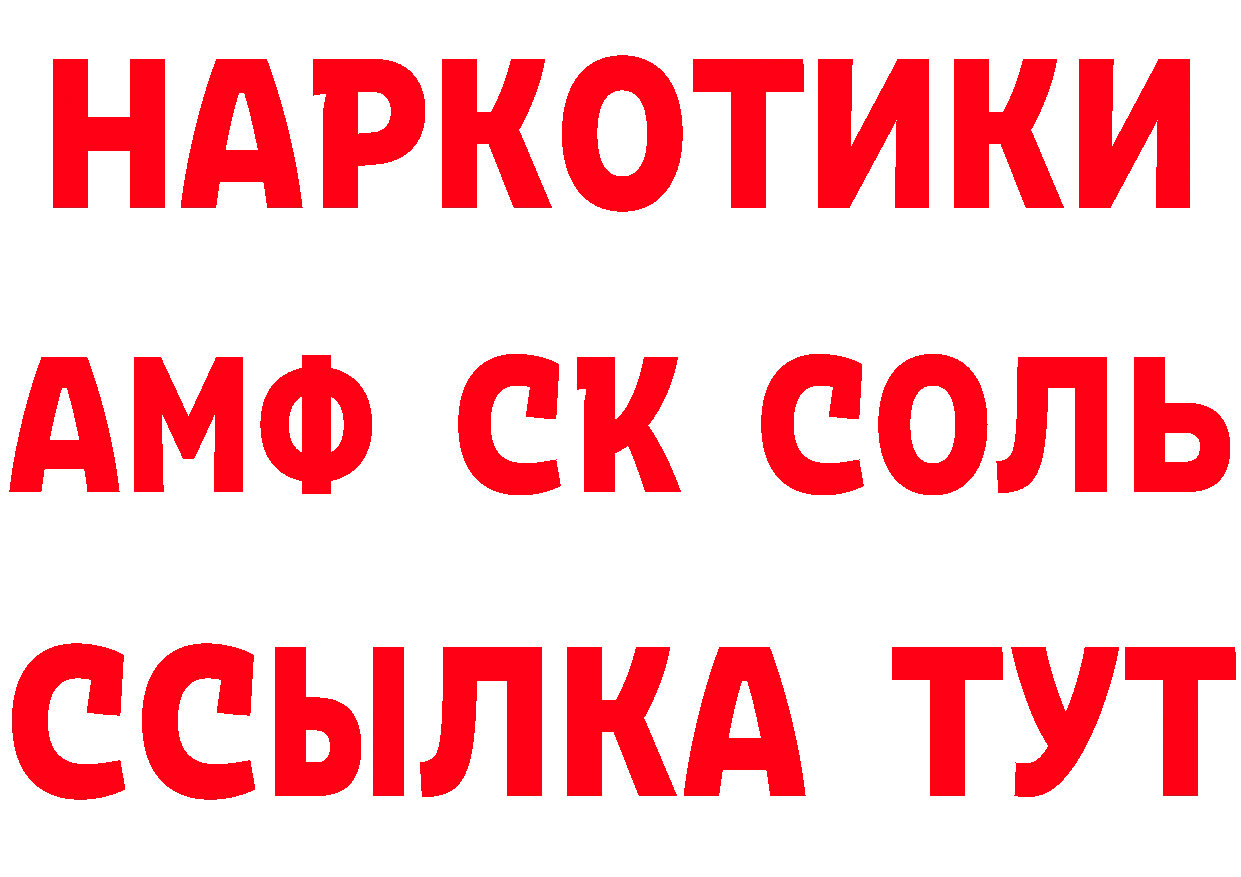 НАРКОТИКИ
АМФ СК СОЛЬ
ССЫЛКА ТУТ